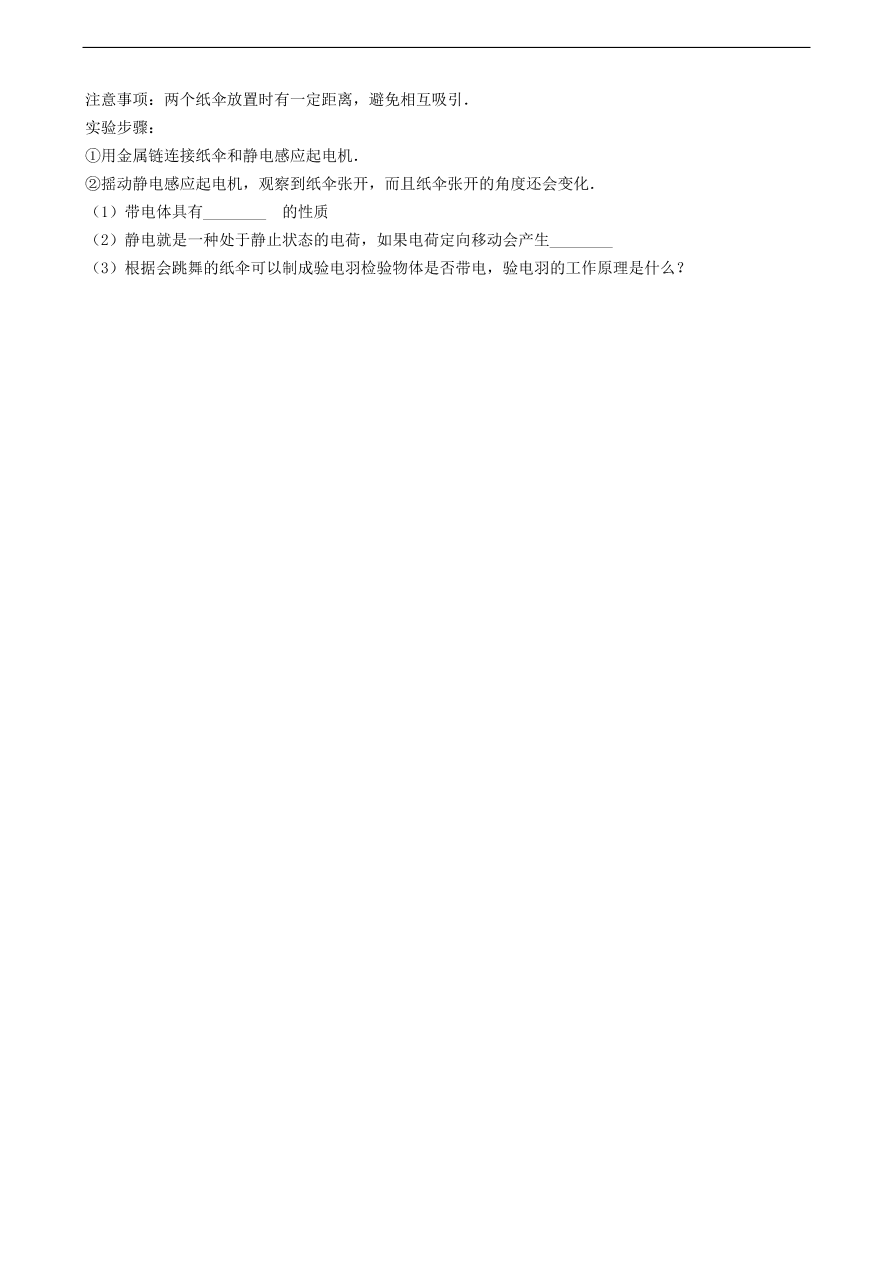 注意事项：两个纸伞放置时有一定距离，避免相互吸引．

实验步骤：

①用金属链连接纸伞和静电感应起电机．

②摇动静电感应起电机，观察到纸伞张开，而且纸伞张开的角度还会变化．

（1）带电体具有________　的性质

（2）静电就是一种处于静止状态的电荷，如果电荷定向移动会产生________

（3）根据会跳舞的纸伞可以制成验电羽检验物体是否带电，验电羽的工作原理是什么？